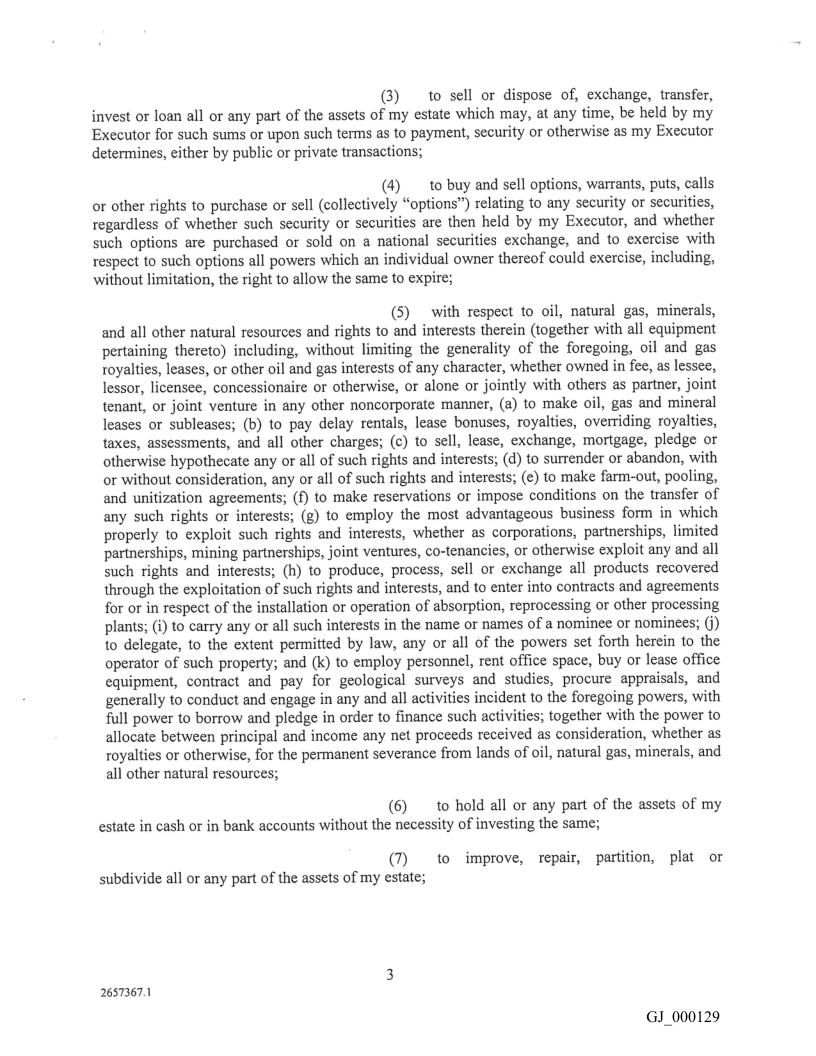 (3) to sell or dispose of, exchange, transfer, invest or loan all or any part of the assets of my estate which may, at any time, be held by my Executor for such sums or upon such terms as to payment, security or otherwise as my Executor determines, either by public or private transactions;

(4) to buy and sell options, warrants, puts, calls or other rights to purchase or sell (collectively "options") relating to any security or securities, regardless of whether such security or securities are then held by my Executor, and whether such options are purchased or sold on a national securities exchange, and to exercise with respect to such options all powers which an individual owner thereof could exercise, including, without limitation, the right to allow the same to expire;

(5) with respect to oil, natural gas, minerals, and all other natural resources and rights to and interests therein (together with all equipment pertaining thereto) including, without limiting the generality of the foregoing, oil and gas royalties, leases, or other oil and gas interests of any character, whether owned in fee, as lessee, lessor, licensee, concessionaire or otherwise, or alone or jointly with others as partner, joint tenant, or joint venture in any other noncorporate manner, (a) to make oil, gas and mineral leases or subleases; (b) to pay delay rentals, lease bonuses, royalties, overriding royalties, taxes, assessments, and all other charges; (c) to sell, lease, exchange, mortgage, pledge or otherwise hypothecate any or all of such rights and interests; (d) to surrender or abandon, with or without consideration, any or all of such rights and interests; (e) to make farm-out, pooling, and unitization agreements; (f) to make reservations or impose conditions on the transfer of any such rights or interests; (g) to employ the most advantageous business form in which properly to exploit such rights and interests, whether as corporations, partnerships, limited partnerships, mining partnerships, joint ventures, co-tenancies, or otherwise exploit any and all such rights and interests; (h) to produce, process, sell or exchange all products recovered through the exploitation of such rights and interests, and to enter into contracts and agreements for or in respect of the installation or operation of absorption, reprocessing or other processing plants; (i) to carry any or all such interests in the name or names of a nominee or nominees; (j) to delegate, to the extent permitted by law, any or all of the powers set forth herein to the operator of such property; and (k) to employ personnel, rent office space, buy or lease office equipment, contract and pay for geological surveys and studies, procure appraisals, and generally to conduct and engage in any and all activities incident to the foregoing powers, with full power to borrow and pledge in order to finance such activities; together with the power to allocate between principal and income any net proceeds received as consideration, whether as royalties or otherwise, for the permanent severance from lands of oil, natural gas, minerals, and all other natural resources;

(6) to hold all or any part of the assets of my estate in cash or in bank accounts without the necessity of investing the same;

(7) to improve, repair, partition, plat or subdivide all or any part of the assets of my estate;

3

2657367.1

GJ_000129